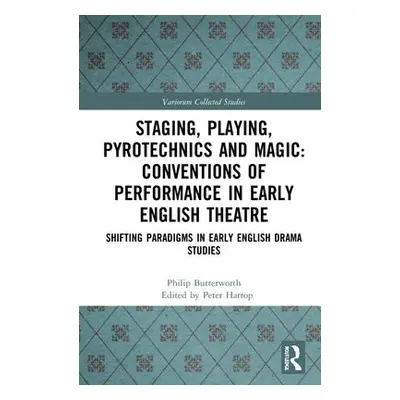 Variorum Collected Studies

STAGING, PLAYING, PYROTECHNICS AND MAGIC: CONVENTIONS OF PERFORMANCE IN EARLY ENGLISH THEATRE

SHIFTING PARADIGMS IN EARLY ENGLISH DRAMA STUDIES

Philip Butterworth
Edited by Peter Harrop

ROUTLEDGE